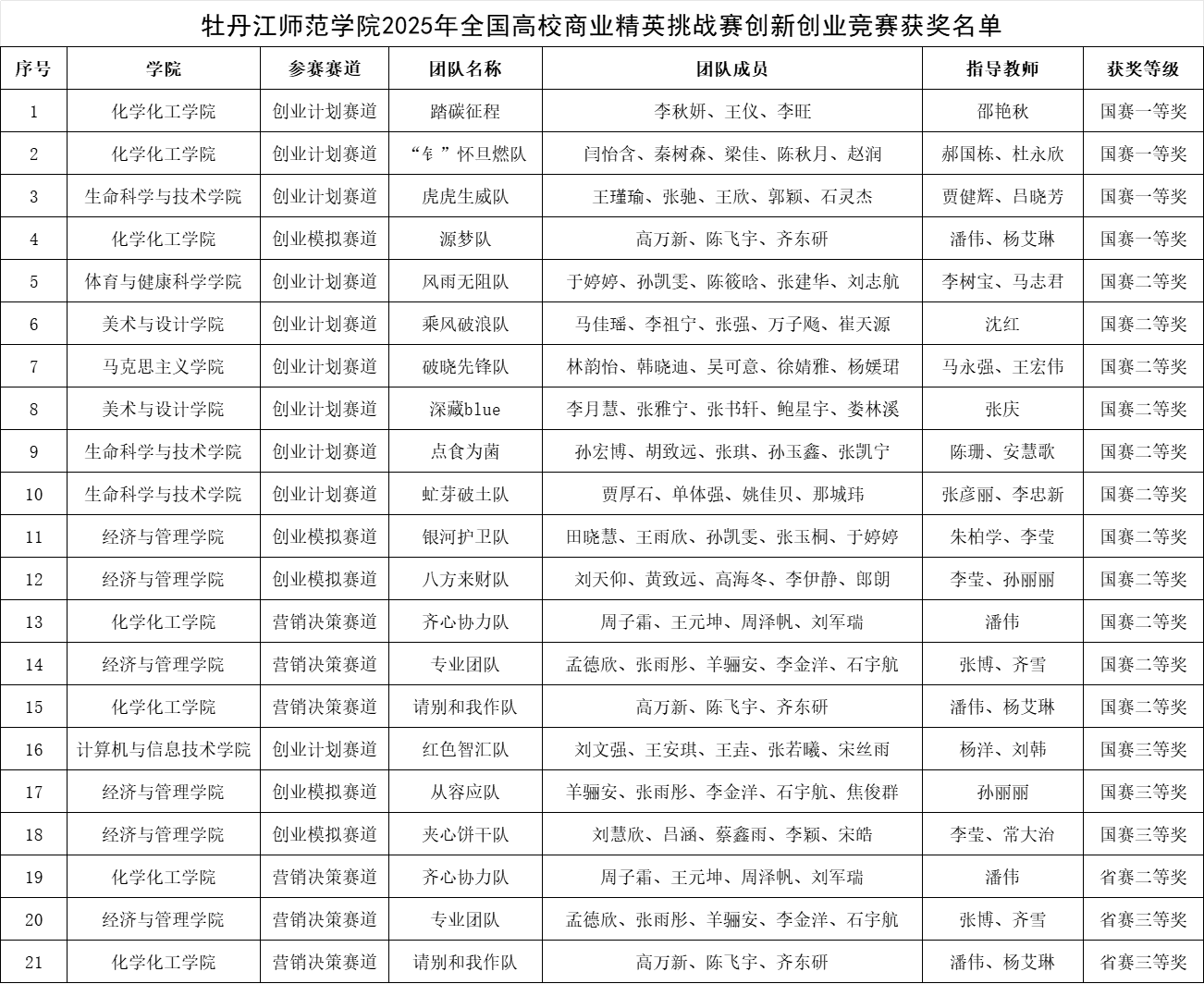 牡丹江师范学院2025年全国高校商业精英挑战赛创新创业竞赛获奖名单

| 序号 | 学院 | 参赛赛道 | 团队名称 | 团队成员 | 指导教师 | 获奖等级 |
|---|---|---|---|---|---|---|
| 1 | 化学化工学院 | 创业计划赛道 | 踏碳征程 | 李秋妍、王仪、李旺 | 邵艳秋 | 国赛一等奖 |
| 2 | 化学化工学院 | 创业计划赛道 | “钅”怀旦燃队 | 闫怡含、秦树森、梁佳、陈秋月、赵润 | 郝国栋、杜永欣 | 国赛一等奖 |
| 3 | 生命科学与技术学院 | 创业计划赛道 | 虎虎生威队 | 王瑾瑜、张驰、王欣、郭颖、石灵杰 | 贾健辉、吕晓芳 | 国赛一等奖 |
| 4 | 化学化工学院 | 创业模拟赛道 | 源梦队 | 高万新、陈飞宇、齐东研 | 潘伟、杨艾琳 | 国赛一等奖 |
| 5 | 体育与健康科学学院 | 创业计划赛道 | 风雨无阻队 | 于婷婷、孙凯雯、陈筱晗、张建华、刘志航 | 李树宝、马志君 | 国赛二等奖 |
| 6 | 美术与设计学院 | 创业计划赛道 | 乘风破浪队 | 马佳瑶、李祖宁、张强、万子飏、崔天源 | 沈红 | 国赛二等奖 |
| 7 | 马克思主义学院 | 创业计划赛道 | 破晓先锋队 | 林韵怡、韩晓迪、吴可意、徐婧雅、杨媛珺 | 马永强、王宏伟 | 国赛二等奖 |
| 8 | 美术与设计学院 | 创业计划赛道 | 深藏blue | 李月慧、张雅宁、张书轩、鲍星宇、娄林溪 | 张庆 | 国赛二等奖 |
| 9 | 生命科学与技术学院 | 创业计划赛道 | 点食为菌 | 孙宏博、胡致远、张琪、孙玉鑫、张凯宁 | 陈珊、安慧歌 | 国赛二等奖 |
| 10 | 生命科学与技术学院 | 创业计划赛道 | 虻芽破土队 | 贾厚石、单体强、姚佳贝、那城玮 | 张彦丽、李忠新 | 国赛二等奖 |
| 11 | 经济与管理学院 | 创业模拟赛道 | 银河护卫队 | 田晓慧、王雨欣、孙凯雯、张玉桐、于婷婷 | 朱柏学、李莹 | 国赛二等奖 |
| 12 | 经济与管理学院 | 创业模拟赛道 | 八方来财队 | 刘天仰、黄致远、高海冬、李伊静、郎朗 | 李莹、孙丽丽 | 国赛二等奖 |
| 13 | 化学化工学院 | 营销决策赛道 | 齐心协力队 | 周子霜、王元坤、周泽帆、刘军瑞 | 潘伟 | 国赛二等奖 |
| 14 | 经济与管理学院 | 营销决策赛道 | 专业团队 | 孟德欣、张雨彤、羊骊安、李金洋、石宇航 | 张博、齐雪 | 国赛二等奖 |
| 15 | 化学化工学院 | 营销决策赛道 | 请别和我作队 | 高万新、陈飞宇、齐东研 | 潘伟、杨艾琳 | 国赛二等奖 |
| 16 | 计算机与信息技术学院 | 创业计划赛道 | 红色智汇队 | 刘文强、王安琪、王垚、张若曦、宋丝雨 | 杨洋、刘韩 | 国赛三等奖 |
| 17 | 经济与管理学院 | 创业模拟赛道 | 从容应队 | 羊骊安、张雨彤、李金洋、石宇航、焦俊群 | 孙丽丽 | 国赛三等奖 |
| 18 | 经济与管理学院 | 创业模拟赛道 | 夹心饼干队 | 刘慧欣、吕涵、蔡鑫雨、李颖、宋皓 | 李莹、常大治 | 国赛三等奖 |
| 19 | 化学化工学院 | 营销决策赛道 | 齐心协力队 | 周子霜、王元坤、周泽帆、刘军瑞 | 潘伟 | 省赛二等奖 |
| 20 | 经济与管理学院 | 营销决策赛道 | 专业团队 | 孟德欣、张雨彤、羊骊安、李金洋、石宇航 | 张博、齐雪 | 省赛三等奖 |
| 21 | 化学化工学院 | 营销决策赛道 | 请别和我作队 | 高万新、陈飞宇、齐东研 | 潘伟、杨艾琳 | 省赛三等奖 |